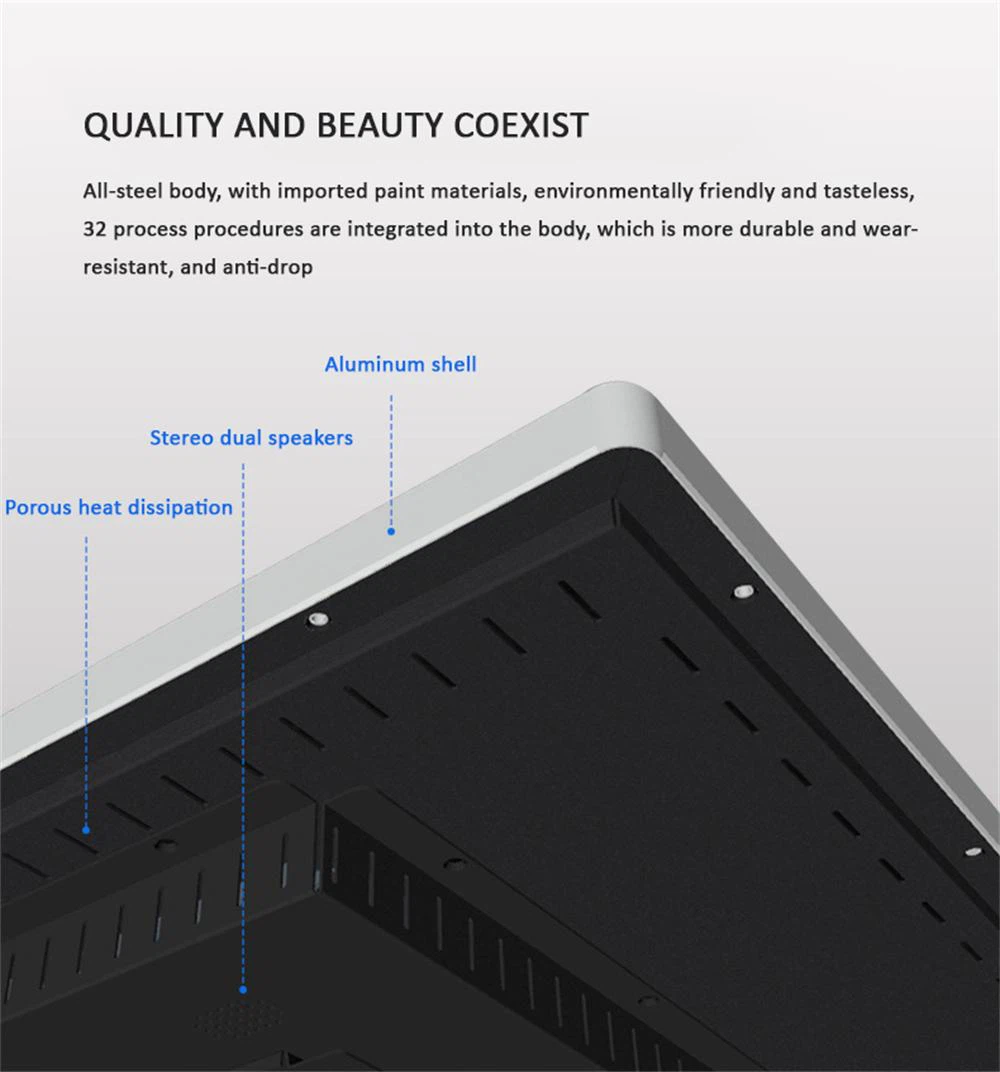 QUALITY AND BEAUTY COEXIST

All-steel body, with imported paint materials, environmentally friendly and tasteless, 32 process procedures are integrated into the body, which is more durable and wear-resistant, and anti-drop

Aluminum shell

Stereo dual speakers

Porous heat dissipation